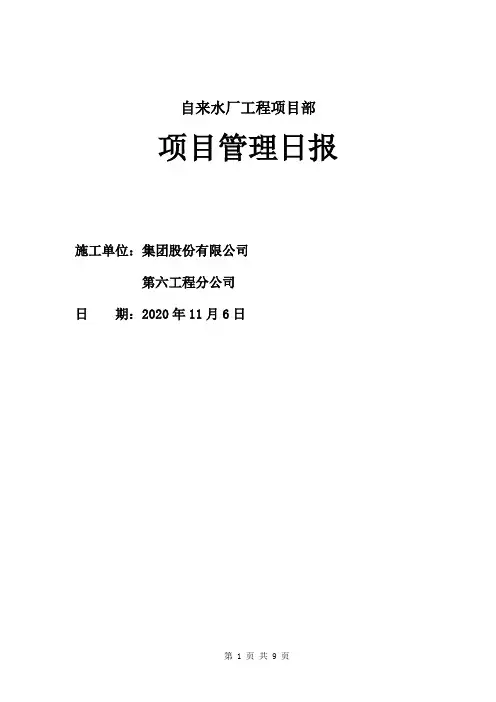 自来水厂工程项目部

项目管理日报

施工单位：集团股份有限公司

第六工程分公司

日 期：2020年11月6日

第1页 共9页